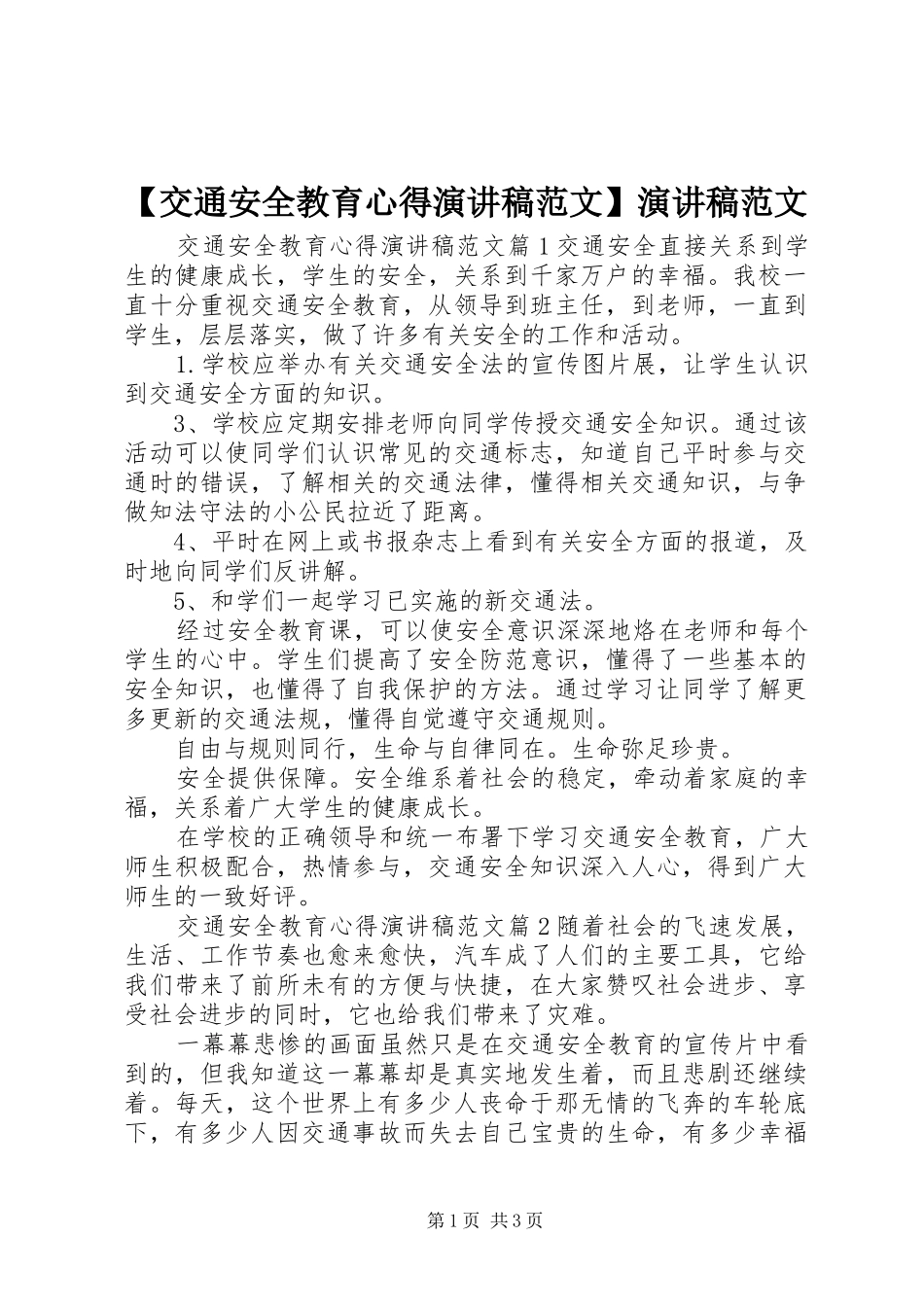 【交通安全教育心得演讲稿范文】演讲稿范文

交通安全教育心得演讲稿范文篇1交通安全直接关系到学生的健康成长，学生的安全，关系到千家万户的幸福。我校一直十分重视交通安全教育，从领导到班主任，到老师，一直到学生，层层落实，做了许多有关安全的工作和活动。

1.学校应举办有关交通安全法的宣传图片展，让学生认识到交通安全方面的知识。

3、学校应定期安排老师向同学传授交通安全知识。通过该活动可以使同学们认识常见的交通标志，知道自己平时参与交通时的错误，了解相关的交通法律，懂得相关交通知识，与争做知法守法的小公民拉近了距离。

4、平时在网上或书报杂志上看到有关安全方面的报道，及时地向同学们反讲解。

5、和学们一起学习已实施的新交通法。

经过安全教育课，可以使安全意识深深地烙在老师和每个学生的心中。学生们提高了安全防范意识，懂得了一些基本的安全知识，也懂得了自我保护的方法。通过学习让同学了解更多更新的交通法规，懂得自觉遵守交通规则。

自由与规则同行，生命与自律同在。生命弥足珍贵。

安全提供保障。安全维系着社会的稳定，牵动着家庭的幸福，关系着广大学生的健康成长。

在学校的正确领导和统一布署下学习交通安全教育，广大师生积极配合，热情参与，交通安全知识深入人心，得到广大师生的一致好评。

交通安全教育心得演讲稿范文篇2随着社会的飞速发展，生活、工作节奏也愈来愈快，汽车成了人们的主要工具，它给我们带来了前所未有的方便与快捷，在大家赞叹社会进步、享受社会进步的同时，它也给我们带来了灾难。

一幕幕悲惨的画面虽然只是在交通安全教育的宣传片中看到的，但我知道这一幕幕却是真实地发生着，而且悲剧还继续着。每天，这个世界上有多少人丧命于那无情的飞奔的车轮底下，有多少人因交通事故而失去自己宝贵的生命，有多少幸福

第1页 共3页